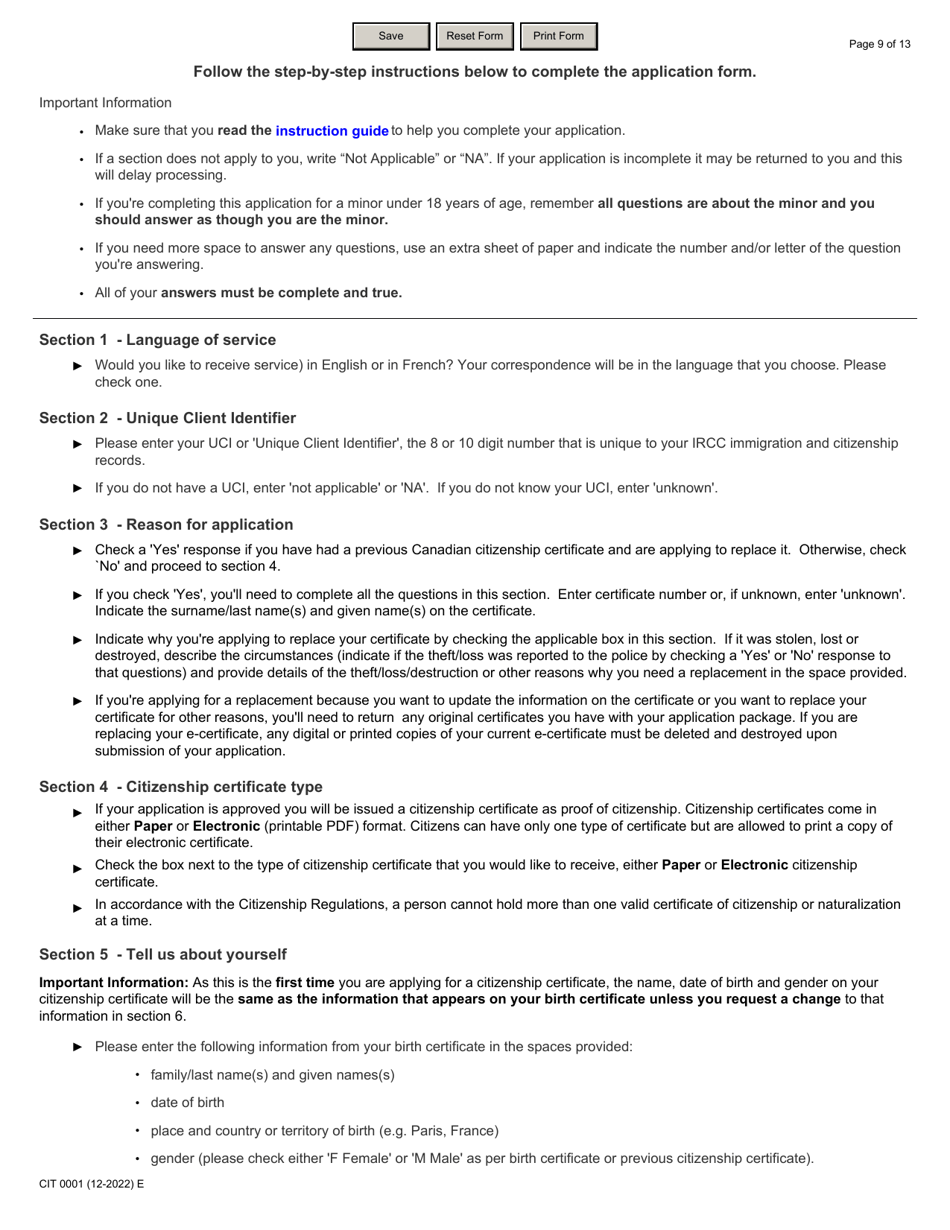 Save Reset Form Print Form

Page 9 of 13

Follow the step-by-step instructions below to complete the application form.

Important Information

• Make sure that you read the instruction guide to help you complete your application.

• If a section does not apply to you, write “Not Applicable” or “NA”. If your application is incomplete it may be returned to you and this will delay processing.

• If you're completing this application for a minor under 18 years of age, remember all questions are about the minor and you should answer as though you are the minor.

• If you need more space to answer any questions, use an extra sheet of paper and indicate the number and/or letter of the question you're answering.

• All of your answers must be complete and true.

Section 1 - Language of service

► Would you like to receive service) in English or in French? Your correspondence will be in the language that you choose. Please check one.

Section 2 - Unique Client Identifier

► Please enter your UCI or 'Unique Client Identifier', the 8 or 10 digit number that is unique to your IRCC immigration and citizenship records.

► If you do not have a UCI, enter 'not applicable' or 'NA'. If you do not know your UCI, enter 'unknown'.

Section 3 - Reason for application

► Check a 'Yes' response if you have had a previous Canadian citizenship certificate and are applying to replace it. Otherwise, check `No' and proceed to section 4.

► If you check 'Yes', you'll need to complete all the questions in this section. Enter certificate number or, if unknown, enter 'unknown'. Indicate the surname/last name(s) and given name(s) on the certificate.

► Indicate why you're applying to replace your certificate by checking the applicable box in this section. If it was stolen, lost or destroyed, describe the circumstances (indicate if the theft/loss was reported to the police by checking a 'Yes' or 'No' response to that questions) and provide details of the theft/loss/destruction or other reasons why you need a replacement in the space provided.

► If you're applying for a replacement because you want to update the information on the certificate or you want to replace your certificate for other reasons, you'll need to return any original certificates you have with your application package. If you are replacing your e-certificate, any digital or printed copies of your current e-certificate must be deleted and destroyed upon submission of your application.

Section 4 - Citizenship certificate type

► If your application is approved you will be issued a citizenship certificate as proof of citizenship. Citizenship certificates come in either Paper or Electronic (printable PDF) format. Citizens can have only one type of certificate but are allowed to print a copy of their electronic certificate.

► Check the box next to the type of citizenship certificate that you would like to receive, either Paper or Electronic citizenship certificate.

► In accordance with the Citizenship Regulations, a person cannot hold more than one valid certificate of citizenship or naturalization at a time.

Section 5 - Tell us about yourself

Important Information: As this is the first time you are applying for a citizenship certificate, the name, date of birth and gender on your citizenship certificate will be the same as the information that appears on your birth certificate unless you request a change to that information in section 6.

► Please enter the following information from your birth certificate in the spaces provided:

• family/last name(s) and given names(s)

• date of birth

• place and country or territory of birth (e.g. Paris, France)

• gender (please check either 'F Female' or 'M Male' as per birth certificate or previous citizenship certificate).

CIT 0001 (12-2022) E